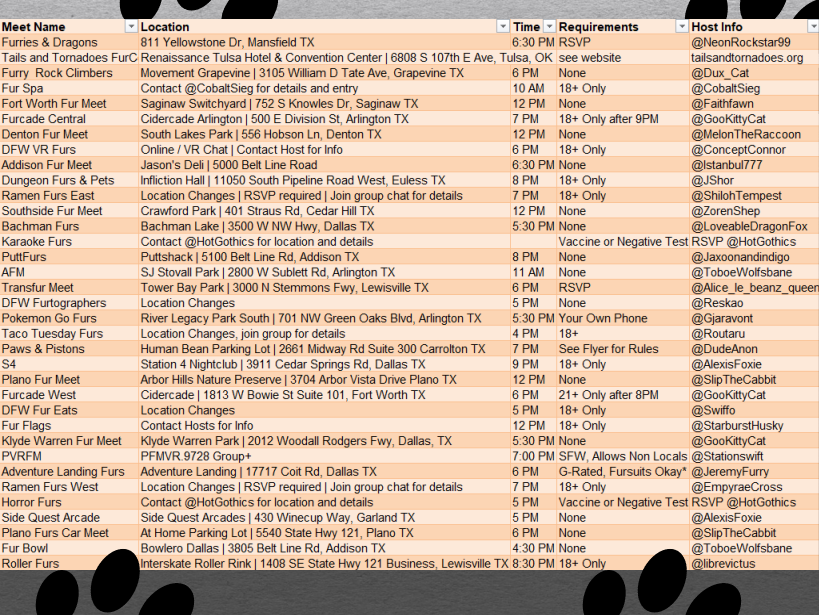 | Meet Name | Location | Time | Requirements | Host Info |
|---|---|---|---|---|
| Furries & Dragons | 811 Yellowstone Dr, Mansfield TX | 6:30 PM | RSVP | @NeonRockstar99 |
| Tails and Tornadoes FurC | Renaissance Tulsa Hotel & Convention Center \| 6808 S 107th E Ave, Tulsa, OK | | see website | tailsandtornadoes.org |
| Furry Rock Climbers | Movement Grapevine \| 3105 William D Tate Ave, Grapevine TX | 6 PM | None | @Dux_Cat |
| Fur Spa | Contact @CobaltSieg for details and entry | 10 AM | 18+ Only | @CobaltSieg |
| Fort Worth Fur Meet | Saginaw Switchyard \| 752 S Knowles Dr, Saginaw TX | 12 PM | None | @Faithfawn |
| Furcade Central | Cidercade Arlington \| 500 E Division St, Arlington TX | 7 PM | 18+ Only after 9PM | @GooKittyCat |
| Denton Fur Meet | South Lakes Park \| 556 Hobson Ln, Denton TX | 12 PM | None | @MelonTheRaccoon |
| DFW VR Furs | Online / VR Chat \| Contact Host for Info | 6 PM | 18+ Only | @ConceptConnor |
| Addison Fur Meet | Jason's Deli \| 5000 Belt Line Road | 6:30 PM | None | @Istanbul777 |
| Dungeon Furs & Pets | Infliction Hall \| 11050 South Pipeline Road West, Euless TX | 8 PM | 18+ Only | @JShor |
| Ramen Furs East | Location Changes \| RSVP required \| Join group chat for details | 7 PM | 18+ Only | @ShilohTempest |
| Southside Fur Meet | Crawford Park \| 401 Straus Rd, Cedar Hill TX | 12 PM | None | @ZorenShep |
| Bachman Furs | Bachman Lake \| 3500 W NW Hwy, Dallas TX | 5:30 PM | None | @LoveableDragonFox |
| Karaoke Furs | Contact @HotGothics for location and details | | Vaccine or Negative Test | RSVP @HotGothics |
| PuttFurs | Puttshack \| 5100 Belt Line Rd, Addison TX | 8 PM | None | @Jaxoonandindigo |
| AFM | SJ Stovall Park \| 2800 W Sublett Rd, Arlington TX | 11 AM | None | @ToboeWolfsbane |
| Transfur Meet | Tower Bay Park \| 3000 N Stemmons Fwy, Lewisville TX | 6 PM | RSVP | @Alice_le_beanz_queen |
| DFW Furtographers | Location Changes | 5 PM | None | @Reskao |
| Pokemon Go Furs | River Legacy Park South \| 701 NW Green Oaks Blvd, Arlington TX | 5:30 PM | Your Own Phone | @Gjaravont |
| Taco Tuesday Furs | Location Changes, join group for details | 4 PM | 18+ | @Routaru |
| Paws & Pistons | Human Bean Parking Lot \| 2661 Midway Rd Suite 300 Carrolton TX | 7 PM | See Flyer for Rules | @DudeAnon |
| S4 | Station 4 Nightclub \| 3911 Cedar Springs Rd, Dallas TX | 9 PM | 18+ Only | @AlexisFoxie |
| Plano Fur Meet | Arbor Hills Nature Preserve \| 3704 Arbor Vista Drive Plano TX | 12 PM | None | @SlipTheCabbit |
| Furcade West | Cidercade \| 1813 W Bowie St Suite 101, Fort Worth TX | 6 PM | 21+ Only after 8PM | @GooKittyCat |
| DFW Fur Eats | Location Changes | 5 PM | 18+ Only | @Swiffo |
| Fur Flags | Contact Hosts for Info | 12 PM | 18+ Only | @StarburstHusky |
| Klyde Warren Fur Meet | Klyde Warren Park \| 2012 Woodall Rodgers Fwy, Dallas, TX | 5:30 PM | None | @GooKittyCat |
| PVRFM | PFMVR.9728 Group+ | 7:00 PM | SFW, Allows Non Locals | @Stationswift |
| Adventure Landing Furs | Adventure Landing \| 17717 Coit Rd, Dallas TX | 6 PM | G-Rated, Fursuits Okay* | @JeremyFurry |
| Ramen Furs West | Location Changes \| RSVP required \| Join group chat for details | 7 PM | 18+ Only | @EmpyraeCross |
| Horror Furs | Contact @HotGothics for location and details | 5 PM | Vaccine or Negative Test | RSVP @HotGothics |
| Side Quest Arcade | Side Quest Arcades \| 430 Winecup Way, Garland TX | 5 PM | None | @AlexisFoxie |
| Plano Furs Car Meet | At Home Parking Lot \| 5540 State Hwy 121, Plano TX | 6 PM | None | @SlipTheCabbit |
| Fur Bowl | Bowlero Dallas \| 3805 Belt Line Rd, Addison TX | 4:30 PM | None | @ToboeWolfsbane |
| Roller Furs | Interskate Roller Rink \| 1408 SE State Hwy 121 Business, Lewisville TX | 8:30 PM | 18+ Only | @librevictus |